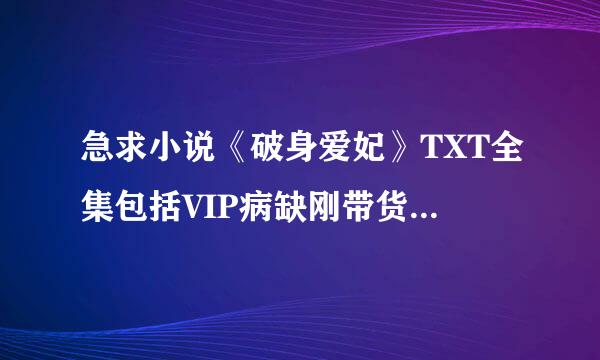 急求小说《破身爱妃》TXT全集包括VIP病缺刚带货...